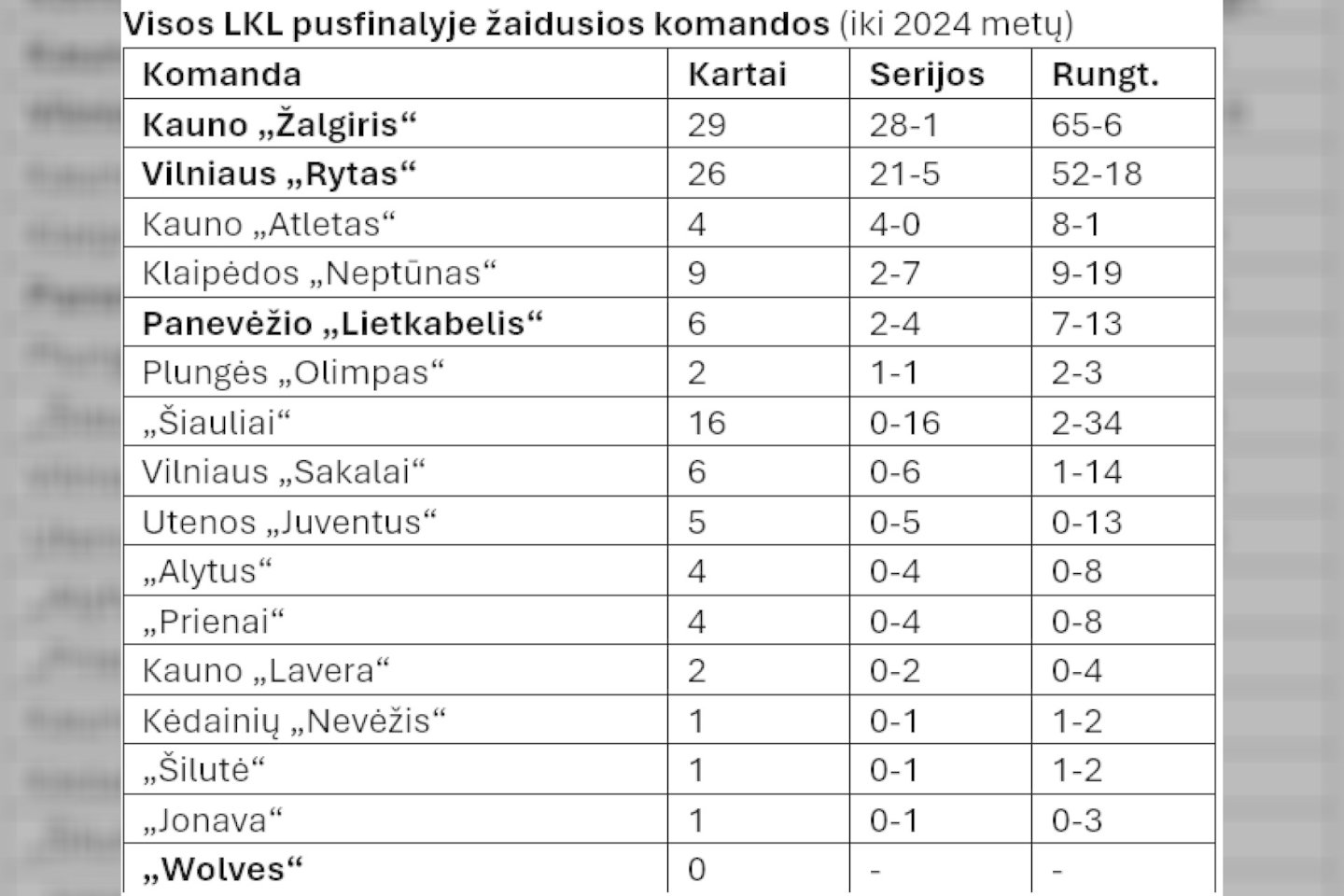 Visos LKL pusfinalyje žaidusios komandos (iki 2024 metų)

| Komanda | Kartai | Serijos | Rungt. |
|---|---|---|---|
| Kauno „Žalgiris“ | 29 | 28-1 | 65-6 |
| Vilniaus „Rytas“ | 26 | 21-5 | 52-18 |
| Kauno „Atletas“ | 4 | 4-0 | 8-1 |
| Klaipėdos „Neptūnas“ | 9 | 2-7 | 9-19 |
| Panevėžio „Lietkabelis“ | 6 | 2-4 | 7-13 |
| Plungės „Olimpas“ | 2 | 1-1 | 2-3 |
| „Šiauliai“ | 16 | 0-16 | 2-34 |
| Vilniaus „Sakalai“ | 6 | 0-6 | 1-14 |
| Utenos „Juventus“ | 5 | 0-5 | 0-13 |
| „Alytus“ | 4 | 0-4 | 0-8 |
| „Prienai“ | 4 | 0-4 | 0-8 |
| Kauno „Lavera“ | 2 | 0-2 | 0-4 |
| Kėdainių „Nevėžis“ | 1 | 0-1 | 1-2 |
| „Šilutė“ | 1 | 0-1 | 1-2 |
| „Jonava“ | 1 | 0-1 | 0-3 |
| „Wolves“ | 0 | - | - |